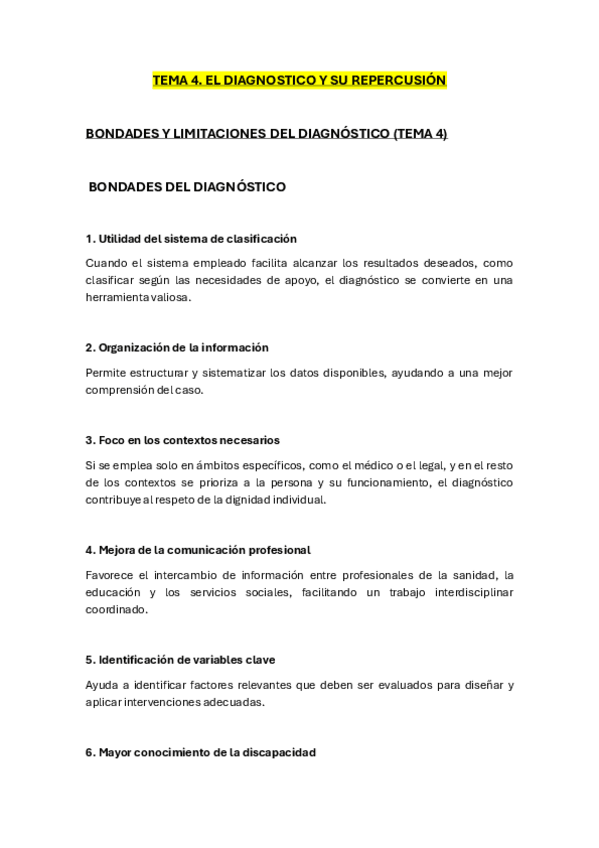 TEMA 4. EL DIAGNOSTICO Y SU REPERCUSIÓN

BONDADES Y LIMITACIONES DEL DIAGNÓSTICO (TEMA 4)

BONDADES DEL DIAGNÓSTICO

1. Utilidad del sistema de clasificación

Cuando el sistema empleado facilita alcanzar los resultados deseados, como clasificar según las necesidades de apoyo, el diagnóstico se convierte en una herramienta valiosa.

2. Organización de la información

Permite estructurar y sistematizar los datos disponibles, ayudando a una mejor comprensión del caso.

3. Foco en los contextos necesarios

Si se emplea solo en ámbitos específicos, como el médico o el legal, y en el resto de los contextos se prioriza a la persona y su funcionamiento, el diagnóstico contribuye al respeto de la dignidad individual.

4. Mejora de la comunicación profesional

Favorece el intercambio de información entre profesionales de la sanidad, la educación y los servicios sociales, facilitando un trabajo interdisciplinar coordinado.

5. Identificación de variables clave

Ayuda a identificar factores relevantes que deben ser evaluados para diseñar y aplicar intervenciones adecuadas.

6. Mayor conocimiento de la discapacidad